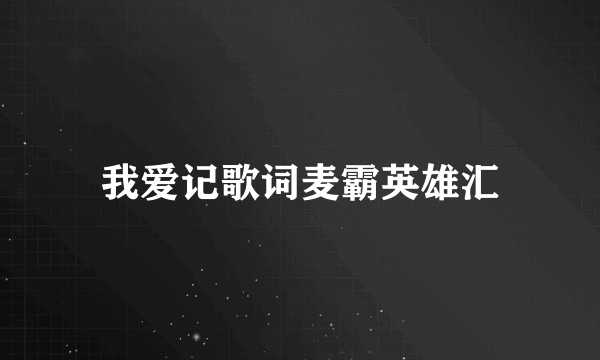 我爱记歌词麦霸英雄汇